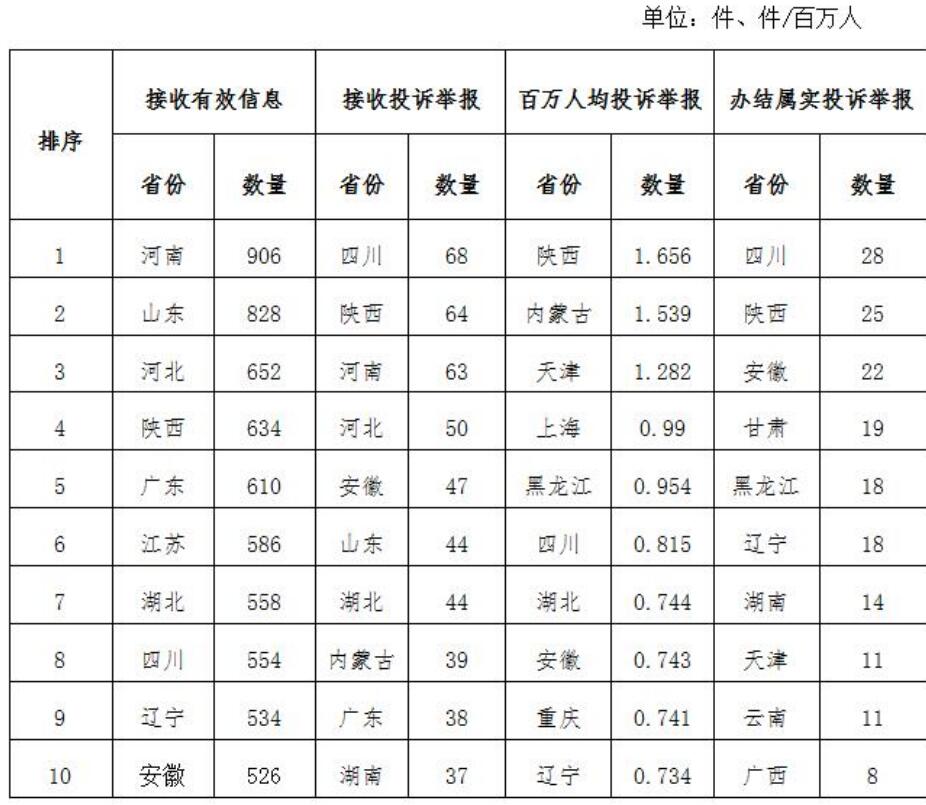 单位：件、件/百万人

| 排序 | 接收有效信息 | | 接收投诉举报 | | 百万人均投诉举报 | | 办结属实投诉举报 | |
|---|---|---|---|---|---|---|---|---|
| | 省份 | 数量 | 省份 | 数量 | 省份 | 数量 | 省份 | 数量 |
| 1 | 河南 | 906 | 四川 | 68 | 陕西 | 1.656 | 四川 | 28 |
| 2 | 山东 | 828 | 陕西 | 64 | 内蒙古 | 1.539 | 陕西 | 25 |
| 3 | 河北 | 652 | 河南 | 63 | 天津 | 1.282 | 安徽 | 22 |
| 4 | 陕西 | 634 | 河北 | 50 | 上海 | 0.99 | 甘肃 | 19 |
| 5 | 广东 | 610 | 安徽 | 47 | 黑龙江 | 0.954 | 黑龙江 | 18 |
| 6 | 江苏 | 586 | 山东 | 44 | 四川 | 0.815 | 辽宁 | 18 |
| 7 | 湖北 | 558 | 湖北 | 44 | 湖北 | 0.744 | 湖南 | 14 |
| 8 | 四川 | 554 | 内蒙古 | 39 | 安徽 | 0.743 | 天津 | 11 |
| 9 | 辽宁 | 534 | 广东 | 38 | 重庆 | 0.741 | 云南 | 11 |
| 10 | 安徽 | 526 | 湖南 | 37 | 辽宁 | 0.734 | 广西 | 8 |